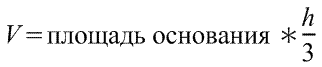 $V = \text{площадь основания} * \frac{h}{3}$